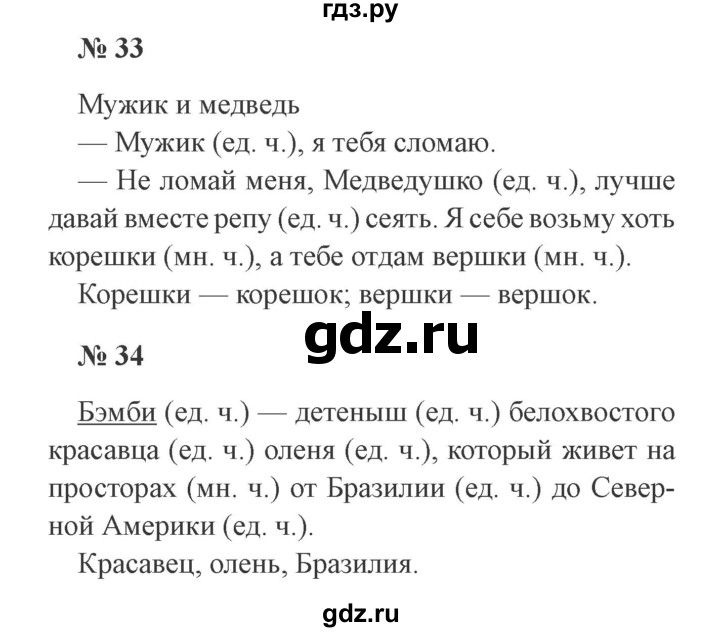 гдз.ру

№ 33

Мужик и медведь

— Мужик (ед. ч.), я тебя сломаю.

— Не ломай меня, Медведушко (ед. ч.), лучше давай вместе репу (ед. ч.) сеять. Я себе возьму хоть корешки (мн. ч.), а тебе отдам вершки (мн. ч.).

Корешки — корешок; вершки — вершок.

gdz.ru

№ 34

Бэмби (ед. ч.) — детеныш (ед. ч.) белохвостого красавца (ед. ч.) оленя (ед. ч.), который живет на просторах (мн. ч.) от Бразилии (ед. ч.) до Северной Америки (ед. ч.).

Красавец, олень, Бразилия.

gdz.ru